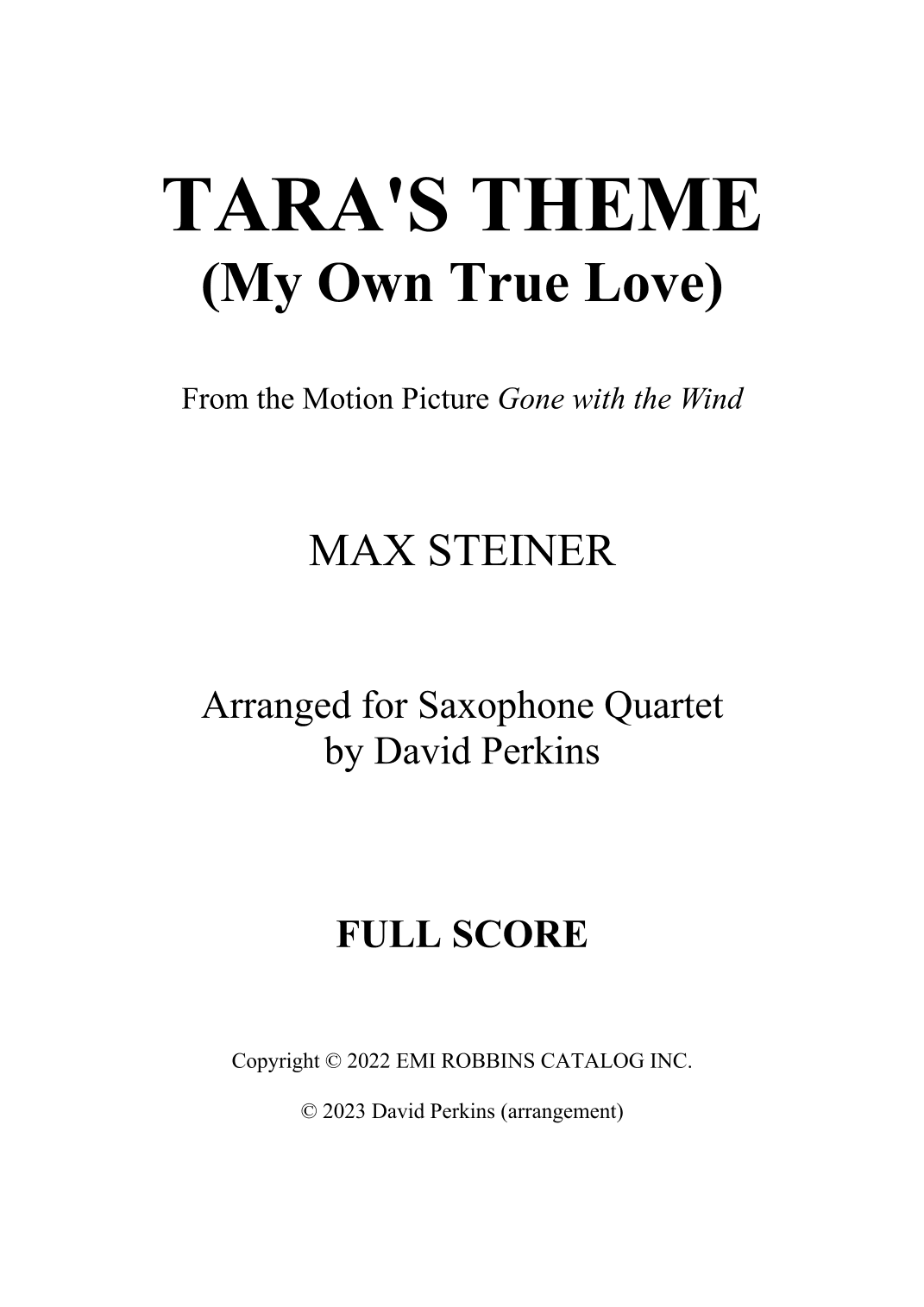 TARA'S THEME
(My Own True Love)

From the Motion Picture Gone with the Wind

MAX STEINER

Arranged for Saxophone Quartet
by David Perkins

FULL SCORE

Copyright © 2022 EMI ROBBINS CATALOG INC.

© 2023 David Perkins (arrangement)